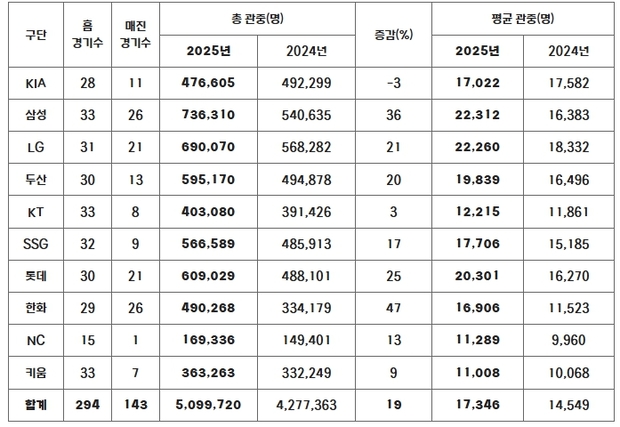 | 구단 | 홈 경기수 | 매진 경기수 | 총 관중(명) 2025년 | 총 관중(명) 2024년 | 증감(%) | 평균 관중(명) 2025년 | 평균 관중(명) 2024년 |
|---|---|---|---|---|---|---|---|
| KIA | 28 | 11 | 476,605 | 492,299 | -3 | 17,022 | 17,582 |
| 삼성 | 33 | 26 | 736,310 | 540,635 | 36 | 22,312 | 16,383 |
| LG | 31 | 21 | 690,070 | 568,282 | 21 | 22,260 | 18,332 |
| 두산 | 30 | 13 | 595,170 | 494,878 | 20 | 19,839 | 16,496 |
| KT | 33 | 8 | 403,080 | 391,426 | 3 | 12,215 | 11,861 |
| SSG | 32 | 9 | 566,589 | 485,913 | 17 | 17,706 | 15,185 |
| 롯데 | 30 | 21 | 609,029 | 488,101 | 25 | 20,301 | 16,270 |
| 한화 | 29 | 26 | 490,268 | 334,179 | 47 | 16,906 | 11,523 |
| NC | 15 | 1 | 169,336 | 149,401 | 13 | 11,289 | 9,960 |
| 키움 | 33 | 7 | 363,263 | 332,249 | 9 | 11,008 | 10,068 |
| 합계 | 294 | 143 | 5,099,720 | 4,277,363 | 19 | 17,346 | 14,549 |